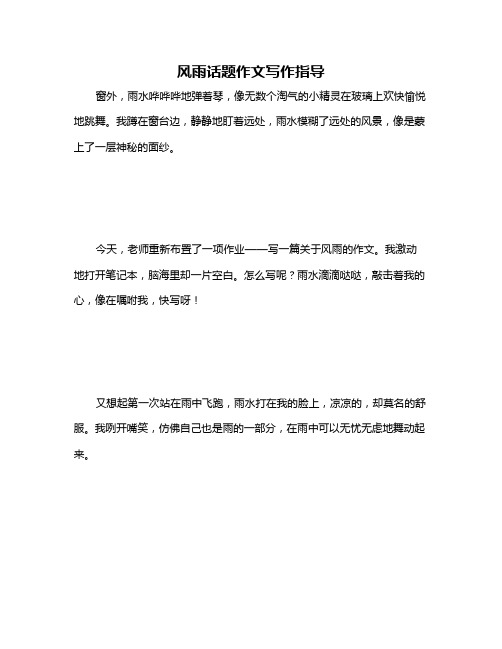 风雨话题作文写作指导

窗外，雨水哗哗哗地弹着琴，像无数个淘气的小精灵在玻璃上欢快愉悦地跳舞。我蹲在窗台边，静静地盯着远处，雨水模糊了远处的风景，像是蒙上了一层神秘的面纱。

今天，老师重新布置了一项作业——写一篇关于风雨的作文。我激动地打开笔记本，脑海里却一片空白。怎么写呢？雨水滴滴哒哒，敲击着我的心，像在嘱咐我，快写呀！

又想起第一次站在雨中飞跑，雨水打在我的脸上，凉凉的，却莫名的舒服。我咧开嘴笑，仿佛自己也是雨的一部分，在雨中可以无忧无虑地舞动起来。